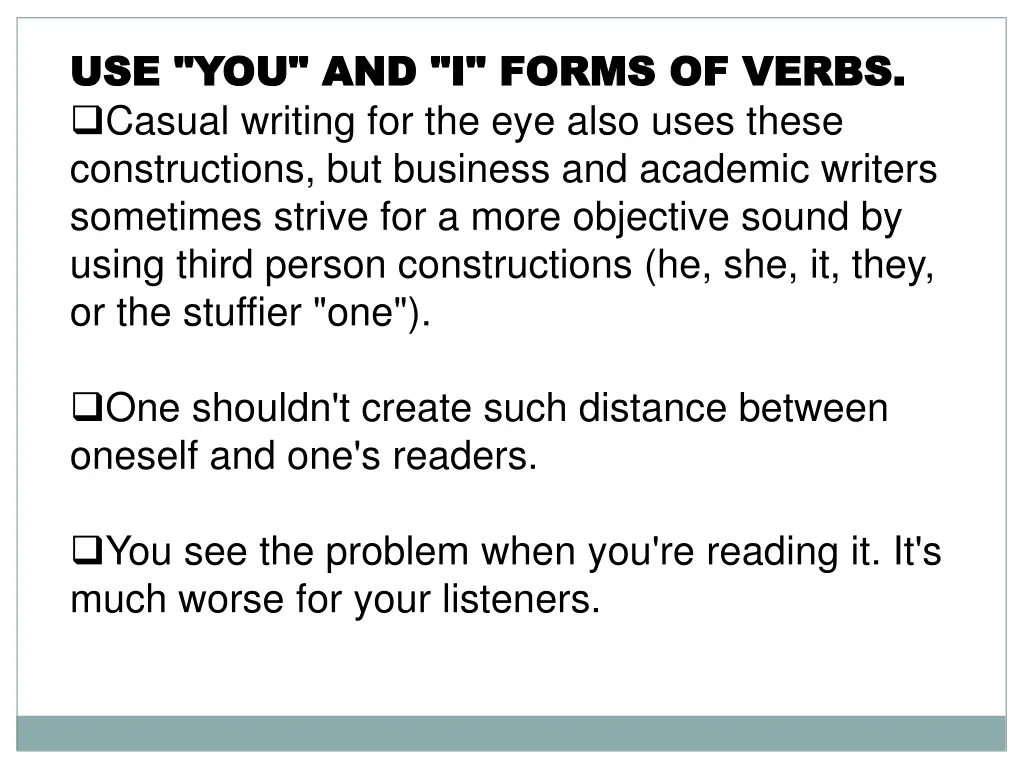 USE "YOU" AND "I" FORMS OF VERBS.

❑Casual writing for the eye also uses these constructions, but business and academic writers sometimes strive for a more objective sound by using third person constructions (he, she, it, they, or the stuffier "one").

❑One shouldn't create such distance between oneself and one's readers.

❑You see the problem when you're reading it. It's much worse for your listeners.